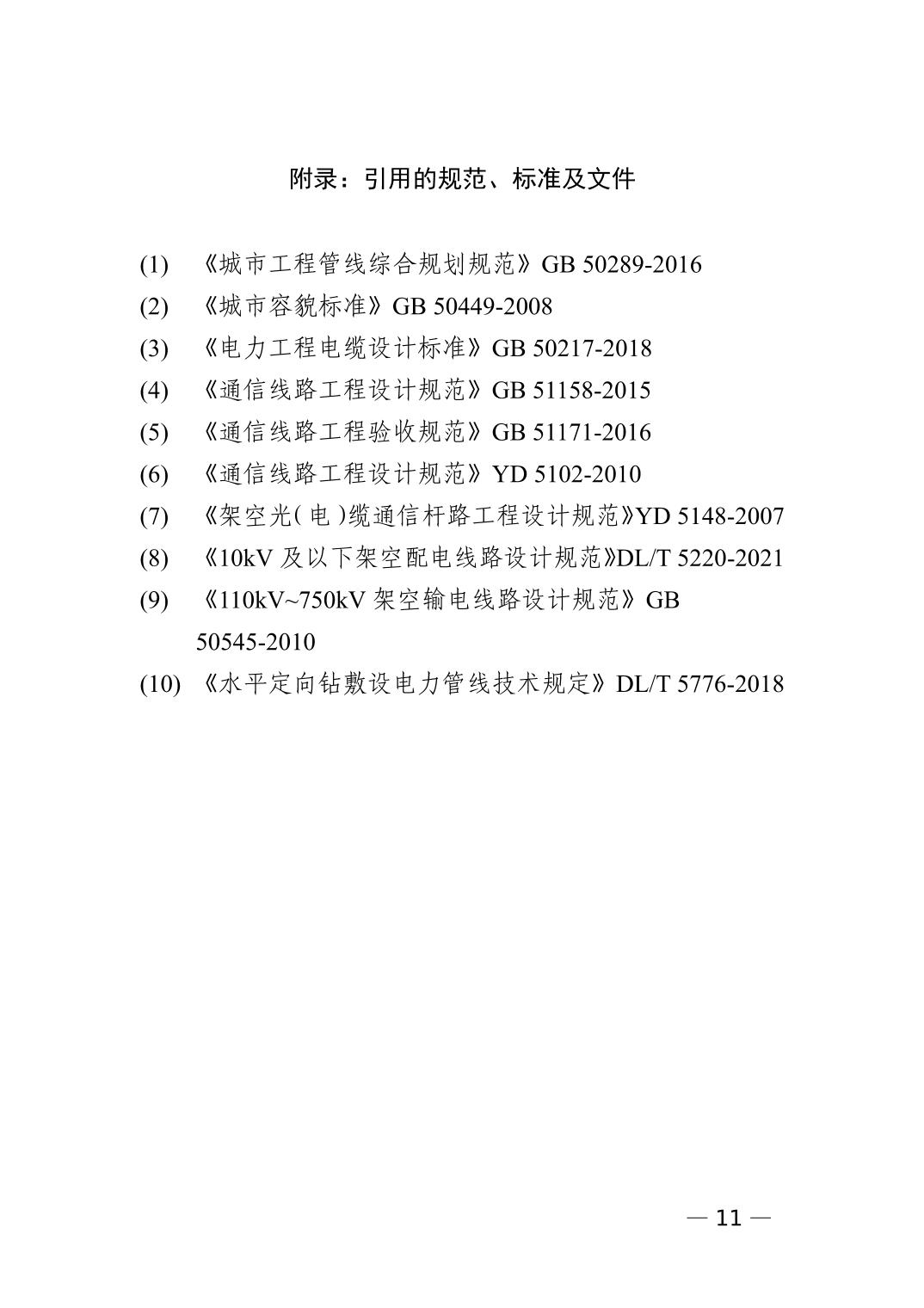 附录：引用的规范、标准及文件

(1) 《城市工程管线综合规划规范》GB 50289-2016
(2) 《城市容貌标准》GB 50449-2008
(3) 《电力工程电缆设计标准》GB 50217-2018
(4) 《通信线路工程设计规范》GB 51158-2015
(5) 《通信线路工程验收规范》GB 51171-2016
(6) 《通信线路工程设计规范》YD 5102-2010
(7) 《架空光（电）缆通信杆路工程设计规范》YD 5148-2007
(8) 《10kV 及以下架空配电线路设计规范》DL/T 5220-2021
(9) 《110kV~750kV 架空输电线路设计规范》GB 50545-2010
(10) 《水平定向钻敷设电力管线技术规定》DL/T 5776-2018

— 11 —